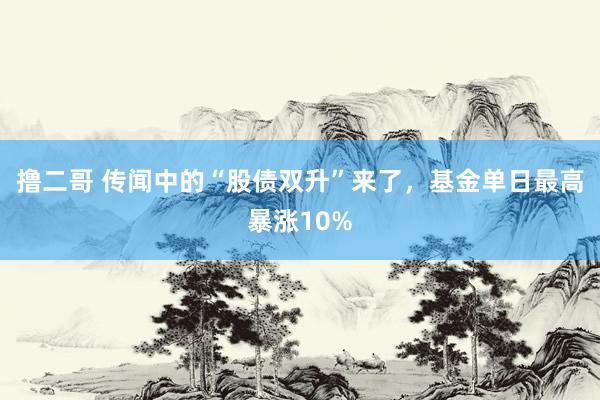 撸二哥 传闻中的“股债双升”来了，基金单日最高暴涨10%